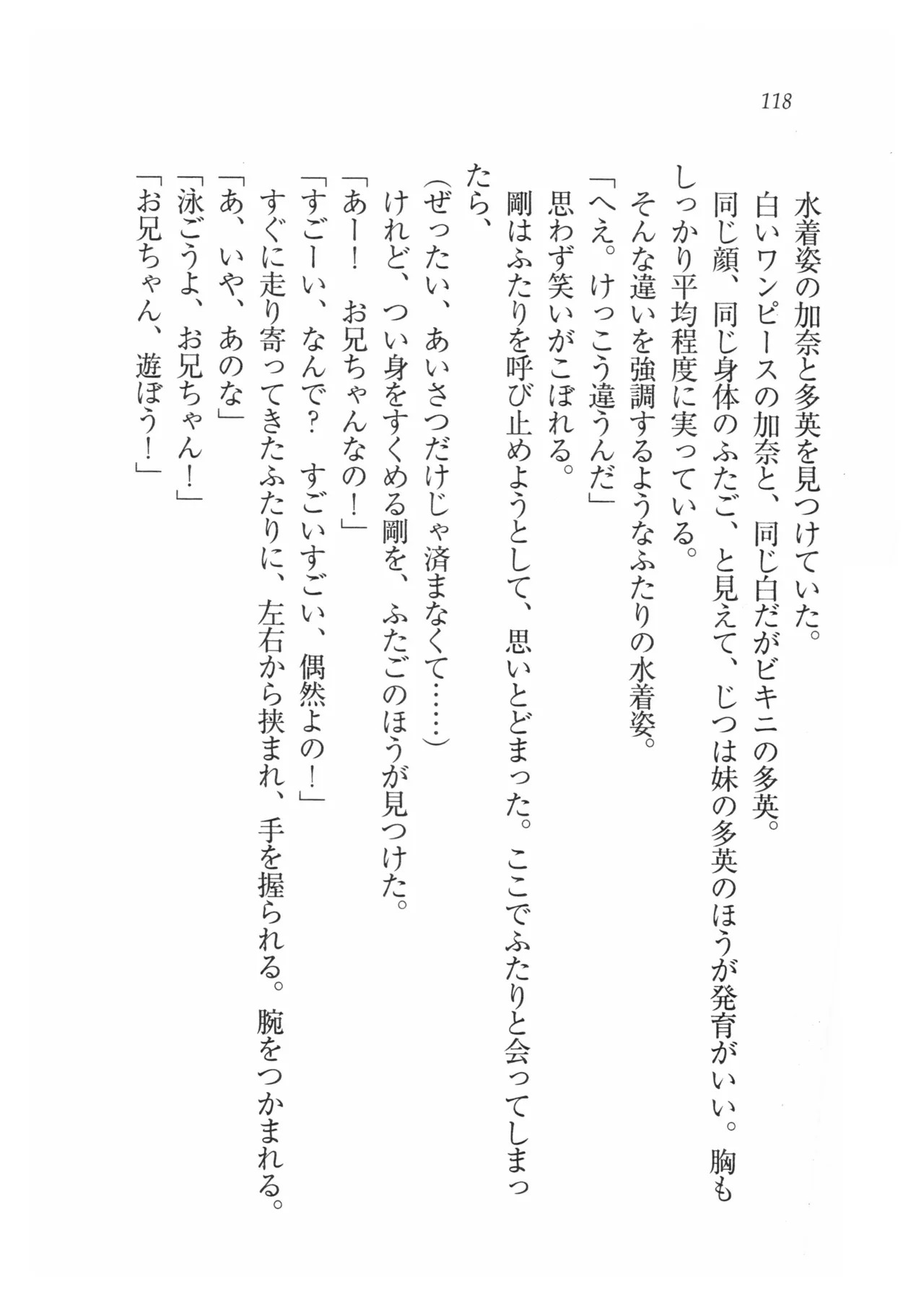 118

水着姿の加奈と多英を見つけていた。
白いワンピースの加奈と、同じ白だがビキニの多英。
同じ顔、同じ身体のふたご、と見えて、じつは妹の多英のほうが発育がいい。胸もしっかり平均程度に実っている。
そんな違いを強調するようなふたりの水着姿。
「へえ。けっこう違うんだ」
思わず笑いがこぼれる。
剛はふたりを呼び止めようとして、思いとどまった。ここでふたりと会ってしまったら、
（ぜったい、あいさつだけじゃ済まなくて……）
けれど、つい身をすくめる剛を、ふたごのほうが見つけた。
「あー！　お兄ちゃんなの！」
「すごーい、なんで？　すごいすごい、偶然よの！」
すぐに走り寄ってきたふたりに、左右から挟まれ、手を握られる。腕をつかまれる。
「あ、いや、あのな」
「泳ごうよ、お兄ちゃん！」
「お兄ちゃん、遊ぼう！」